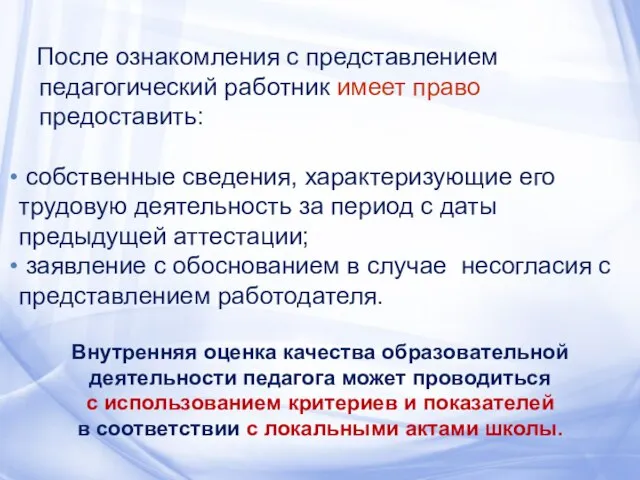 После ознакомления с представлением педагогический работник имеет право предоставить:

• собственные сведения, характеризующие его трудовую деятельность за период с даты предыдущей аттестации;
• заявление с обоснованием в случае несогласия с представлением работодателя.

Внутренняя оценка качества образовательной деятельности педагога может проводиться с использованием критериев и показателей в соответствии с локальными актами школы.